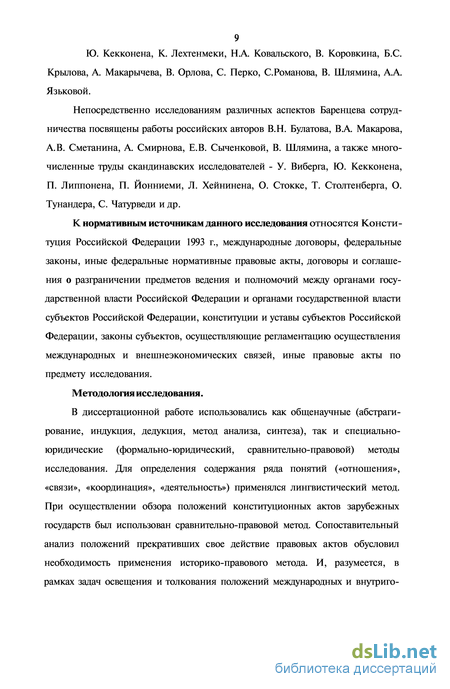 9

Ю. Кекконена, К. Лехтенмеки, Н.А. Ковальского, В. Коровкина, Б.С. Крылова, А. Макарычева, В. Орлова, С. Перко, С.Романова, В. Шлямина, А.А. Языковой.

Непосредственно исследованиям различных аспектов Баренцева сотрудничества посвящены работы российских авторов В.Н. Булатова, В.А. Макарова, А.В. Сметанина, А. Смирнова, Е.В. Сыченковой, В. Шлямина, а также многочисленные труды скандинавских исследователей - У. Виберга, Ю. Кекконена, П. Липпонена, П. Йонниеми, Л. Хейнинена, О. Стокке, Т. Столтенберга, О. Тунандера, С. Чатурведи и др.

К нормативным источникам данного исследования относятся Конституция Российской Федерации 1993 г., международные договоры, федеральные законы, иные федеральные нормативные правовые акты, договоры и соглашения о разграничении предметов ведения и полномочий между органами государственной власти Российской Федерации и органами государственной власти субъектов Российской Федерации, конституции и уставы субъектов Российской Федерации, законы субъектов, осуществляющие регламентацию осуществления международных и внешнеэкономических связей, иные правовые акты по предмету исследования.

Методология исследования.

В диссертационной работе использовались как общенаучные (абстрагирование, индукция, дедукция, метод анализа, синтеза), так и специально-юридические (формально-юридический, сравнительно-правовой) методы исследования. Для определения содержания ряда понятий («отношения», «связи», «координация», «деятельность») применялся лингвистический метод. При осуществлении обзора положений конституционных актов зарубежных государств был использован сравнительно-правовой метод. Сопоставительный анализ положений прекративших свое действие правовых актов обусловил необходимость применения историко-правового метода. И, разумеется, в рамках задач освещения и толкования положений международных и внутриго-

dsLib.net
библиотека диссертаций